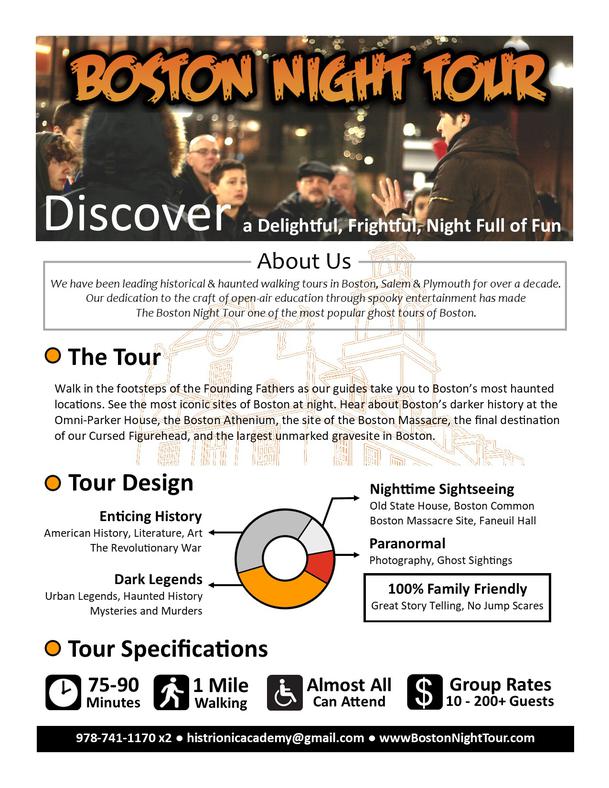 BOSTON NIGHT TOUR

Discover a Delightful, Frightful, Night Full of Fun

About Us

We have been leading historical & haunted walking tours in Boston, Salem & Plymouth for over a decade. Our dedication to the craft of open-air education through spooky entertainment has made The Boston Night Tour one of the most popular ghost tours of Boston.

The Tour

Walk in the footsteps of the Founding Fathers as our guides take you to Boston's most haunted locations. See the most iconic sites of Boston at night. Hear about Boston's darker history at the Omni-Parker House, the Boston Athenium, the site of the Boston Massacre, the final destination of our Cursed Figurehead, and the largest unmarked gravesite in Boston.

Tour Design

Enticing History
American History, Literature, Art
The Revolutionary War

Dark Legends
Urban Legends, Haunted History
Mysteries and Murders

Nighttime Sightseeing
Old State House, Boston Common
Boston Massacre Site, Faneuil Hall

Paranormal
Photography, Ghost Sightings

100% Family Friendly
Great Story Telling, No Jump Scares

Tour Specifications

75-90 Minutes

1 Mile Walking

Almost All Can Attend

Group Rates 10 - 200+ Guests

978-741-1170 x2 ● histrionicacademy@gmail.com ● wwwBostonNightTour.com